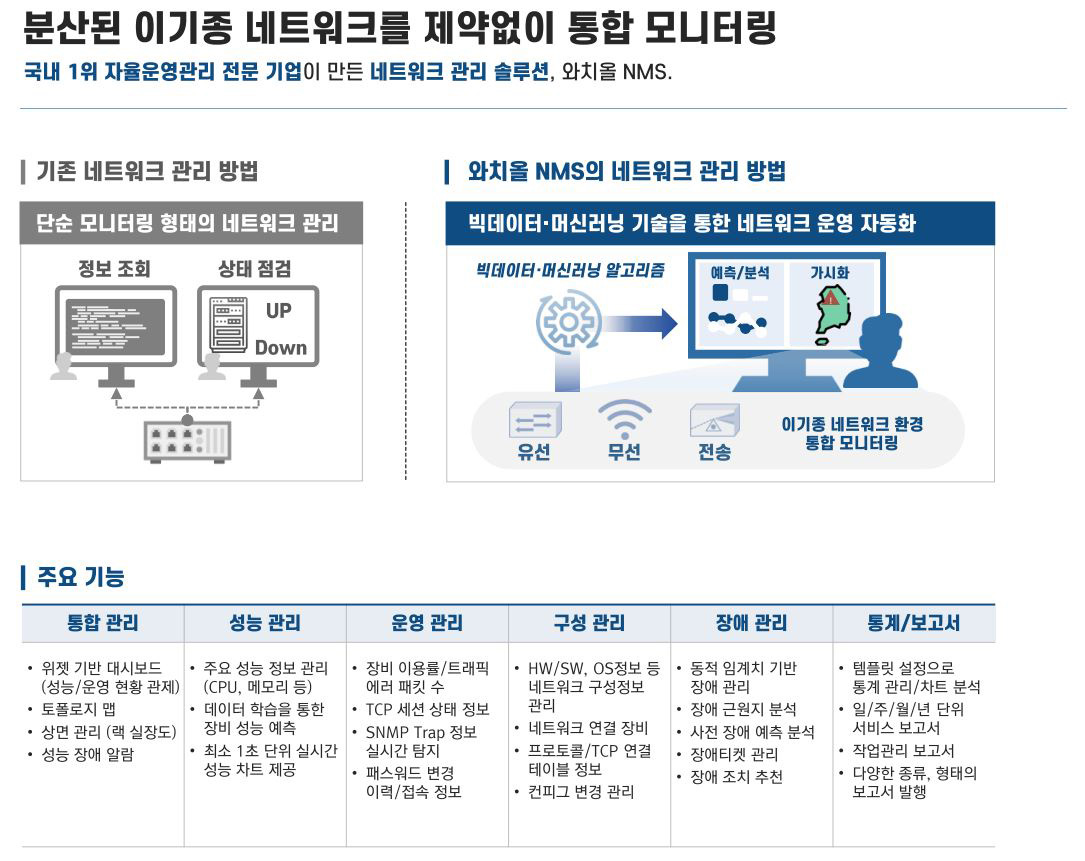 분산된 이기종 네트워크를 제약없이 통합 모니터링

국내 1위 자율운영관리 전문 기업이 만든 네트워크 관리 솔루션, 와치올 NMS.

기존 네트워크 관리 방법

단순 모니터링 형태의 네트워크 관리

정보 조회

상태 점검

UP

Down

와치올 NMS의 네트워크 관리 방법

빅데이터·머신러닝 기술을 통한 네트워크 운영 자동화

빅데이터·머신러닝 알고리즘

예측/분석

가시화

유선

무선

전송

이기종 네트워크 환경 통합 모니터링

주요 기능

| 통합 관리 | 성능 관리 | 운영 관리 | 구성 관리 | 장애 관리 | 통계/보고서 |
|---|---|---|---|---|---|
| • 위젯 기반 대시보드 (성능/운영 현황 관제) • 토폴로지 맵 • 상면 관리 (랙 실장도) • 성능 장애 알람 | • 주요 성능 정보 관리 (CPU, 메모리 등) • 데이터 학습을 통한 장비 성능 예측 • 최소 1초 단위 실시간 성능 차트 제공 | • 장비 이용률/트래픽 에러 패킷 수 • TCP 세션 상태 정보 • SNMP Trap 정보 실시간 탐지 • 패스워드 변경 이력/접속 정보 | • HW/SW, OS정보 등 네트워크 구성정보 관리 • 네트워크 연결 장비 • 프로토콜/TCP 연결 테이블 정보 • 컨피그 변경 관리 | • 동적 임계치 기반 장애 관리 • 장애 근원지 분석 • 사전 장애 예측 분석 • 장애티켓 관리 • 장애 조치 추천 | • 템플릿 설정으로 통계 관리/차트 분석 • 일/주/월/년 단위 서비스 보고서 • 작업관리 보고서 • 다양한 종류, 형태의 보고서 발행 |